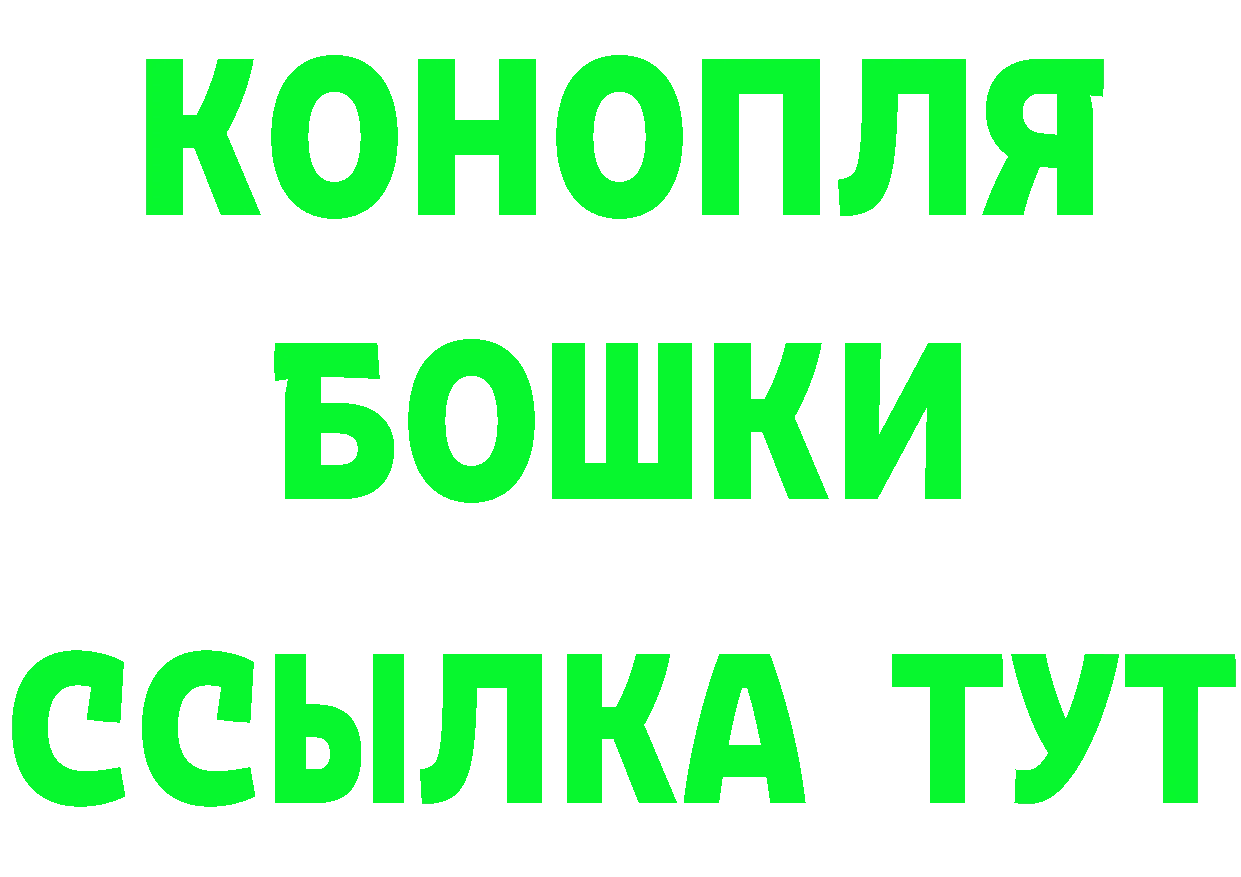 КОНОПЛЯ
БОШКИ
ССЫЛКА ТУТ